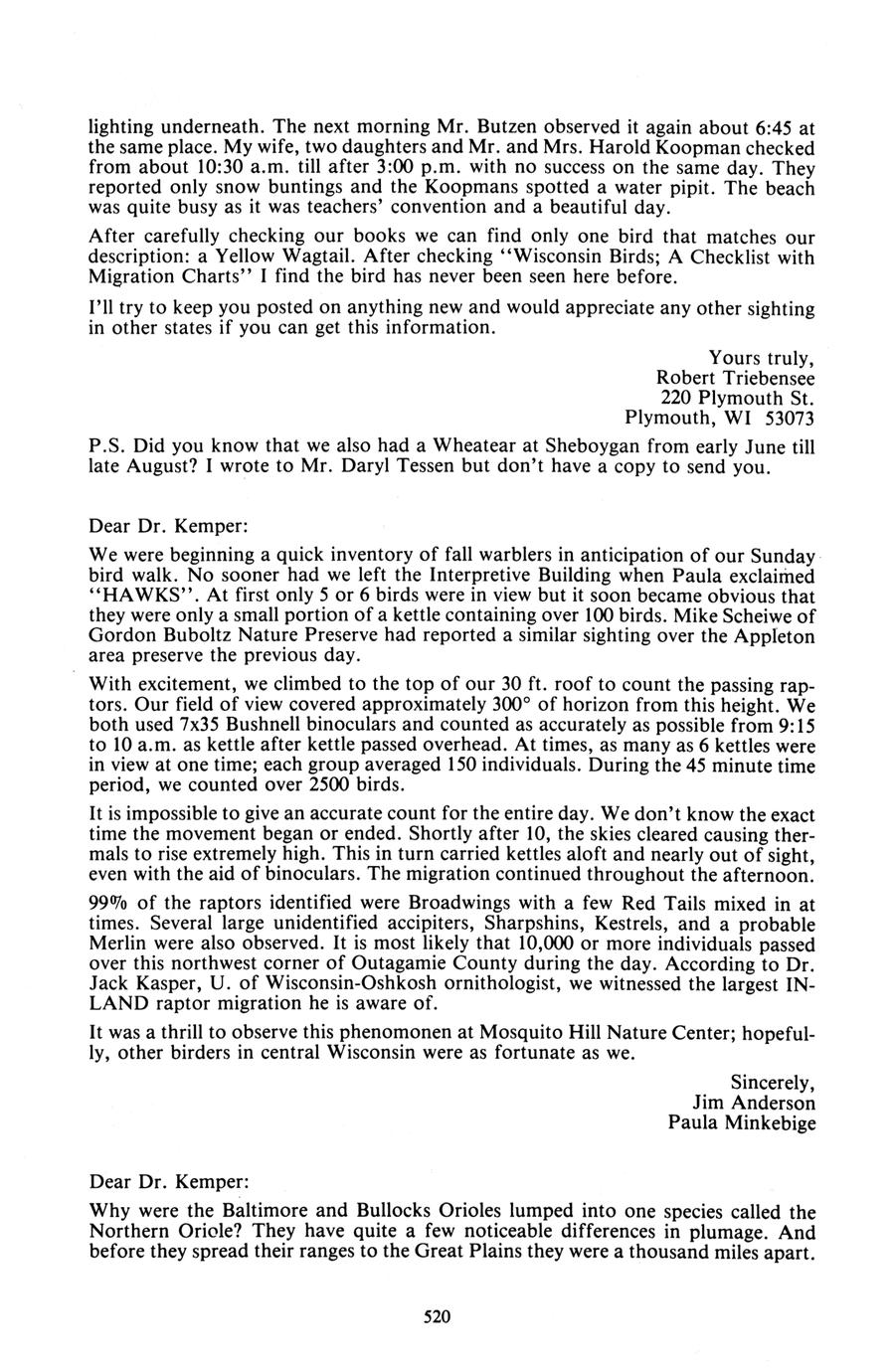 lighting underneath. The next morning Mr. Butzen observed it again about 6:45 at the same place. My wife, two daughters and Mr. and Mrs. Harold Koopman checked from about 10:30 a.m. till after 3:00 p.m. with no success on the same day. They reported only snow buntings and the Koopmans spotted a water pipit. The beach was quite busy as it was teachers' convention and a beautiful day.

After carefully checking our books we can find only one bird that matches our description: a Yellow Wagtail. After checking "Wisconsin Birds; A Checklist with Migration Charts" I find the bird has never been seen here before.

I'll try to keep you posted on anything new and would appreciate any other sighting in other states if you can get this information.

Yours truly,
Robert Triebensee
220 Plymouth St.
Plymouth, WI 53073

P.S. Did you know that we also had a Wheatear at Sheboygan from early June till late August? I wrote to Mr. Daryl Tessen but don't have a copy to send you.

Dear Dr. Kemper:

We were beginning a quick inventory of fall warblers in anticipation of our Sunday bird walk. No sooner had we left the Interpretive Building when Paula exclaimed "HAWKS". At first only 5 or 6 birds were in view but it soon became obvious that they were only a small portion of a kettle containing over 100 birds. Mike Scheiwe of Gordon Buboltz Nature Preserve had reported a similar sighting over the Appleton area preserve the previous day.

With excitement, we climbed to the top of our 30 ft. roof to count the passing raptors. Our field of view covered approximately 300° of horizon from this height. We both used 7x35 Bushnell binoculars and counted as accurately as possible from 9:15 to 10 a.m. as kettle after kettle passed overhead. At times, as many as 6 kettles were in view at one time; each group averaged 150 individuals. During the 45 minute time period, we counted over 2500 birds.

It is impossible to give an accurate count for the entire day. We don't know the exact time the movement began or ended. Shortly after 10, the skies cleared causing thermals to rise extremely high. This in turn carried kettles aloft and nearly out of sight, even with the aid of binoculars. The migration continued throughout the afternoon.

99% of the raptors identified were Broadwings with a few Red Tails mixed in at times. Several large unidentified accipiters, Sharpshins, Kestrels, and a probable Merlin were also observed. It is most likely that 10,000 or more individuals passed over this northwest corner of Outagamie County during the day. According to Dr. Jack Kasper, U. of Wisconsin-Oshkosh ornithologist, we witnessed the largest INLAND raptor migration he is aware of.

It was a thrill to observe this phenomonen at Mosquito Hill Nature Center; hopefully, other birders in central Wisconsin were as fortunate as we.

Sincerely,
Jim Anderson
Paula Minkebige

Dear Dr. Kemper:

Why were the Baltimore and Bullocks Orioles lumped into one species called the Northern Oriole? They have quite a few noticeable differences in plumage. And before they spread their ranges to the Great Plains they were a thousand miles apart.

520